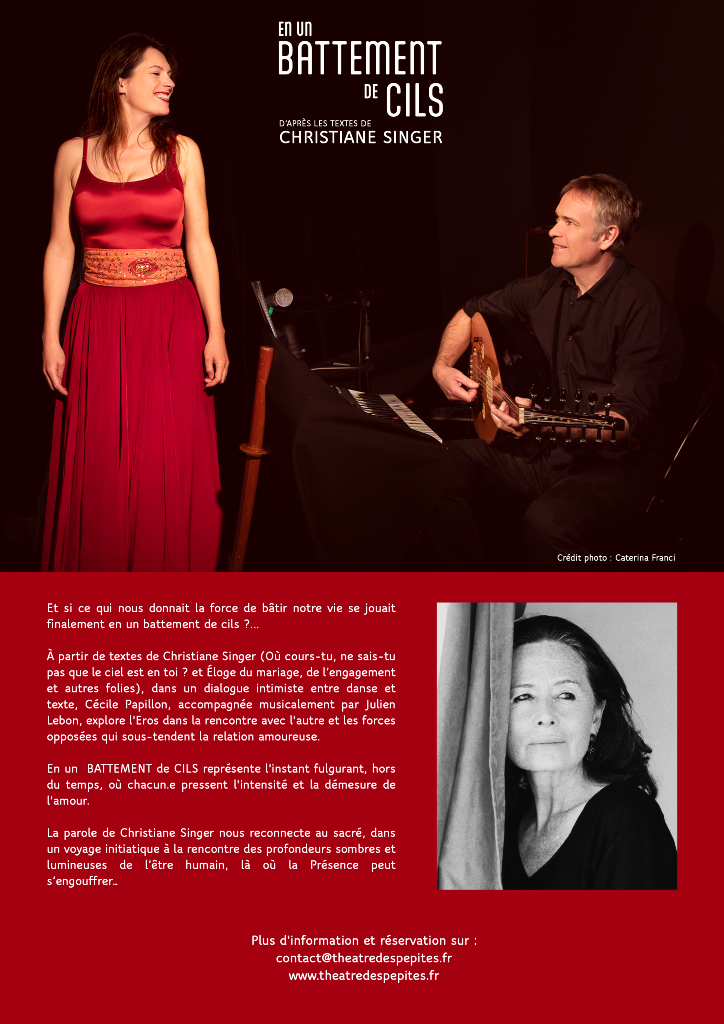 EN UN
BATTEMENT
DE CILS

D'APRÈS LES TEXTES DE
CHRISTIANE SINGER

Crédit photo : Caterina Franci

Et si ce qui nous donnait la force de bâtir notre vie se jouait finalement en un battement de cils ?...

À partir de textes de Christiane Singer (Où cours-tu, ne sais-tu pas que le ciel est en toi ? et Éloge du mariage, de l'engagement et autres folies), dans un dialogue intimiste entre danse et texte, Cécile Papillon, accompagnée musicalement par Julien Lebon, explore l'Eros dans la rencontre avec l'autre et les forces opposées qui sous-tendent la relation amoureuse.

En un BATTEMENT de CILS représente l'instant fulgurant, hors du temps, où chacun.e pressent l'intensité et la démesure de l'amour.

La parole de Christiane Singer nous reconnecte au sacré, dans un voyage initiatique à la rencontre des profondeurs sombres et lumineuses de l'être humain, là où la Présence peut s'engouffrer..

Plus d'information et réservation sur :
contact@theatredespepites.fr
www.theatredespepites.fr